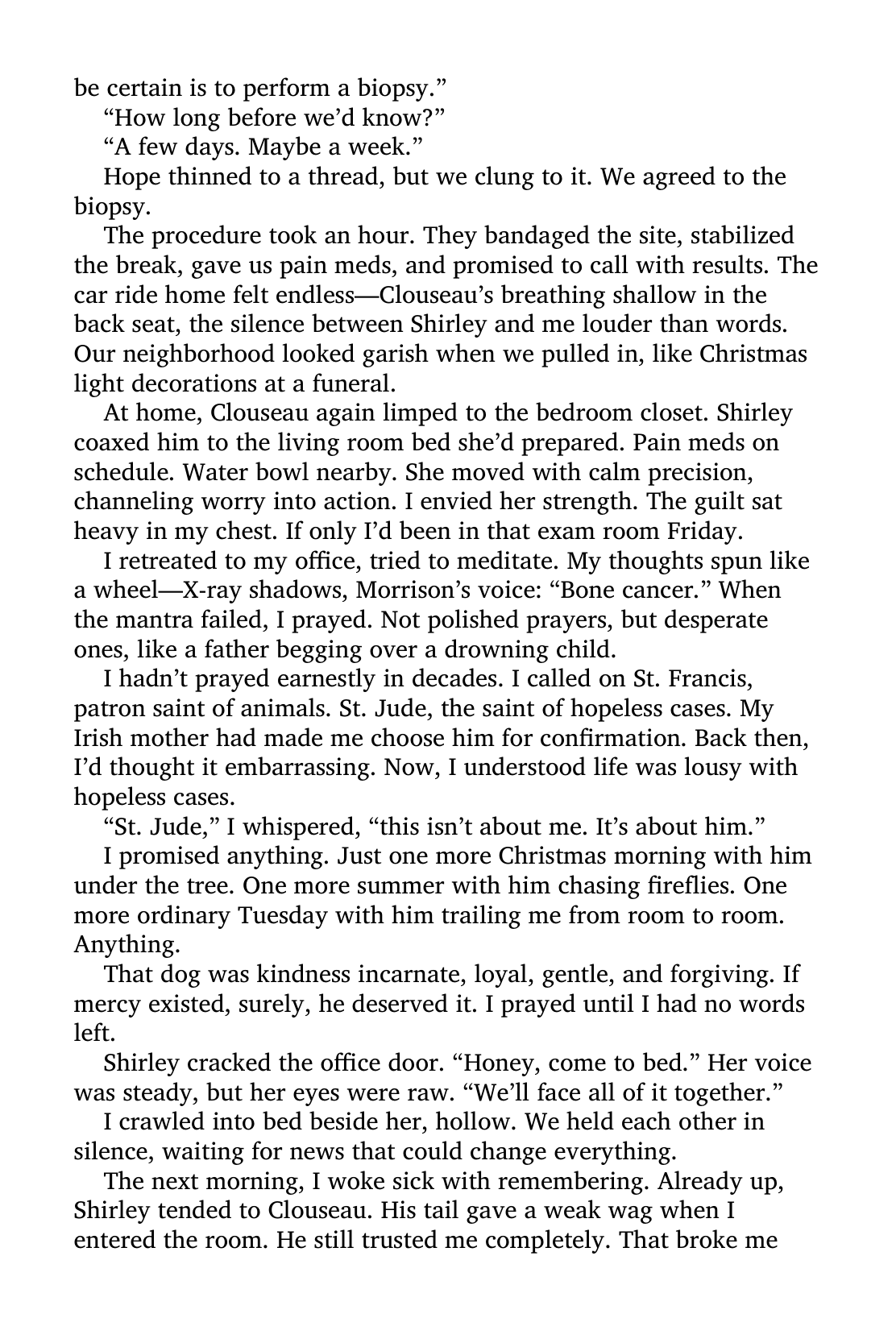 be certain is to perform a biopsy."

"How long before we'd know?"

"A few days. Maybe a week."

Hope thinned to a thread, but we clung to it. We agreed to the biopsy.

The procedure took an hour. They bandaged the site, stabilized the break, gave us pain meds, and promised to call with results. The car ride home felt endless—Clouseau's breathing shallow in the back seat, the silence between Shirley and me louder than words. Our neighborhood looked garish when we pulled in, like Christmas light decorations at a funeral.

At home, Clouseau again limped to the bedroom closet. Shirley coaxed him to the living room bed she'd prepared. Pain meds on schedule. Water bowl nearby. She moved with calm precision, channeling worry into action. I envied her strength. The guilt sat heavy in my chest. If only I'd been in that exam room Friday.

I retreated to my office, tried to meditate. My thoughts spun like a wheel—X-ray shadows, Morrison's voice: "Bone cancer." When the mantra failed, I prayed. Not polished prayers, but desperate ones, like a father begging over a drowning child.

I hadn't prayed earnestly in decades. I called on St. Francis, patron saint of animals. St. Jude, the saint of hopeless cases. My Irish mother had made me choose him for confirmation. Back then, I'd thought it embarrassing. Now, I understood life was lousy with hopeless cases.

"St. Jude," I whispered, "this isn't about me. It's about him."

I promised anything. Just one more Christmas morning with him under the tree. One more summer with him chasing fireflies. One more ordinary Tuesday with him trailing me from room to room. Anything.

That dog was kindness incarnate, loyal, gentle, and forgiving. If mercy existed, surely, he deserved it. I prayed until I had no words left.

Shirley cracked the office door. "Honey, come to bed." Her voice was steady, but her eyes were raw. "We'll face all of it together."

I crawled into bed beside her, hollow. We held each other in silence, waiting for news that could change everything.

The next morning, I woke sick with remembering. Already up, Shirley tended to Clouseau. His tail gave a weak wag when I entered the room. He still trusted me completely. That broke me